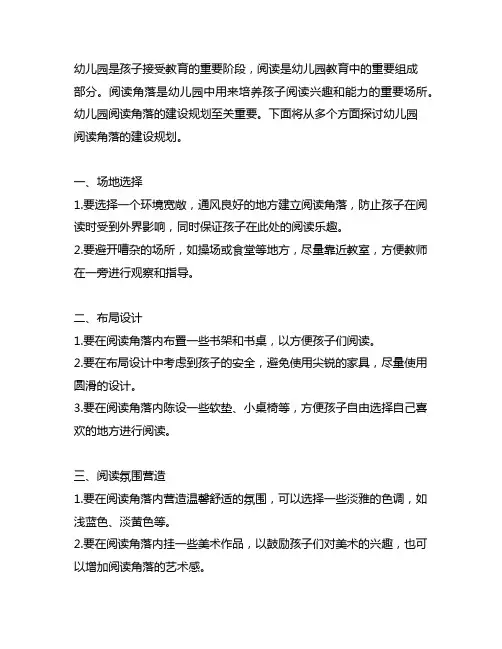 幼儿园是孩子接受教育的重要阶段，阅读是幼儿园教育中的重要组成部分。阅读角落是幼儿园中用来培养孩子阅读兴趣和能力的重要场所。幼儿园阅读角落的建设规划至关重要。下面将从多个方面探讨幼儿园阅读角落的建设规划。

一、场地选择
1.要选择一个环境宽敞，通风良好的地方建立阅读角落，防止孩子在阅读时受到外界影响，同时保证孩子在此处的阅读乐趣。
2.要避开嘈杂的场所，如操场或食堂等地方，尽量靠近教室，方便教师在一旁进行观察和指导。

二、布局设计
1.要在阅读角落内布置一些书架和书桌，以方便孩子们阅读。
2.要在布局设计中考虑到孩子的安全，避免使用尖锐的家具，尽量使用圆滑的设计。
3.要在阅读角落内陈设一些软垫、小桌椅等，方便孩子自由选择自己喜欢的地方进行阅读。

三、阅读氛围营造
1.要在阅读角落内营造温馨舒适的氛围，可以选择一些淡雅的色调，如浅蓝色、淡黄色等。
2.要在阅读角落内挂一些美术作品，以鼓励孩子们对美术的兴趣，也可以增加阅读角落的艺术感。